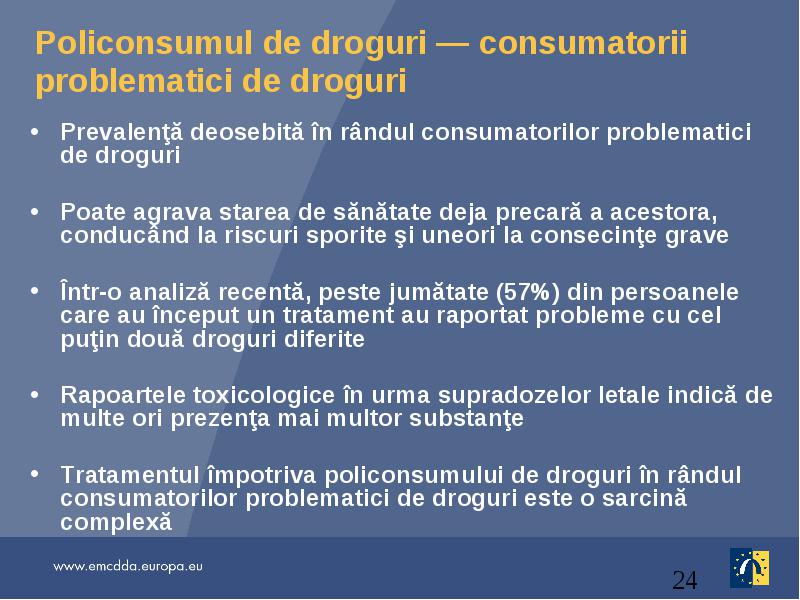 Policonsumul de droguri — consumatorii problematici de droguri

• Prevalenţă deosebită în rândul consumatorilor problematici de droguri

• Poate agrava starea de sănătate deja precară a acestora, conducând la riscuri sporite şi uneori la consecinţe grave

• Într-o analiză recentă, peste jumătate (57%) din persoanele care au început un tratament au raportat probleme cu cel puţin două droguri diferite

• Rapoartele toxicologice în urma supradozelor letale indică de multe ori prezenţa mai multor substanţe

• Tratamentul împotriva policonsumului de droguri în rândul consumatorilor problematici de droguri este o sarcină complexă

www.emcdda.europa.eu

24